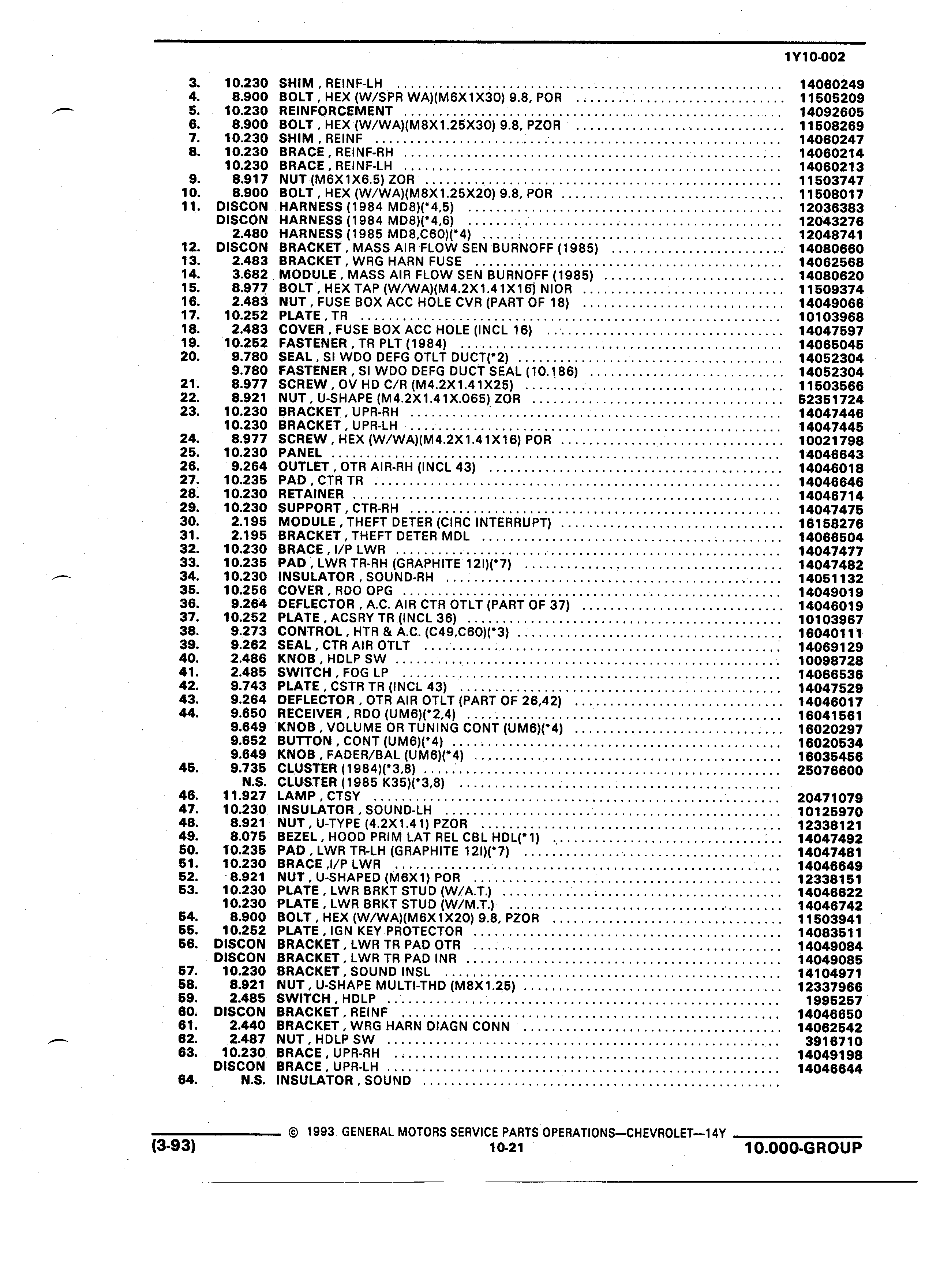 1Y10-002

| | | | |
|---|---|---|---|
| 3. | 10.230 | SHIM , REINF-LH | 14060249 |
| 4. | 8.900 | BOLT , HEX (W/SPR WA)(M6X1X30) 9.8, POR | 11505209 |
| 5. | 10.230 | REINFORCEMENT | 14092605 |
| 6. | 8.900 | BOLT , HEX (W/WA)(M8X1.25X30) 9.8, PZOR | 11508269 |
| 7. | 10.230 | SHIM , REINF | 14060247 |
| 8. | 10.230 | BRACE , REINF-RH | 14060214 |
| | 10.230 | BRACE , REINF-LH | 14060213 |
| 9. | 8.917 | NUT (M6X1X6.5) ZOR | 11503747 |
| 10. | 8.900 | BOLT , HEX (W/WA)(M8X1.25X20) 9.8, POR | 11508017 |
| 11. | DISCON | HARNESS (1984 MD8)(*4,5) | 12036383 |
| | DISCON | HARNESS (1984 MD8)(*4,6) | 12043276 |
| | 2.480 | HARNESS (1985 MD8,C60)(*4) | 12048741 |
| 12. | DISCON | BRACKET , MASS AIR FLOW SEN BURNOFF (1985) | 14080660 |
| 13. | 2.483 | BRACKET , WRG HARN FUSE | 14062568 |
| 14. | 3.682 | MODULE , MASS AIR FLOW SEN BURNOFF (1985) | 14080620 |
| 15. | 8.977 | BOLT , HEX TAP (W/WA)(M4.2X1.41X16) NIOR | 11509374 |
| 16. | 2.483 | NUT , FUSE BOX ACC HOLE CVR (PART OF 18) | 14049066 |
| 17. | 10.252 | PLATE , TR | 10103968 |
| 18. | 2.483 | COVER , FUSE BOX ACC HOLE (INCL 16) | 14047597 |
| 19. | 10.252 | FASTENER , TR PLT (1984) | 14065045 |
| 20. | 9.780 | SEAL , SI WDO DEFG OTLT DUCT(*2) | 14052304 |
| | 9.780 | FASTENER , SI WDO DEFG DUCT SEAL (10.186) | 14052304 |
| 21. | 8.977 | SCREW , OV HD C/R (M4.2X1.41X25) | 11503566 |
| 22. | 8.921 | NUT , U-SHAPE (M4.2X1.41X.065) ZOR | 52351724 |
| 23. | 10.230 | BRACKET , UPR-RH | 14047446 |
| | 10.230 | BRACKET , UPR-LH | 14047445 |
| 24. | 8.977 | SCREW , HEX (W/WA)(M4.2X1.41X16) POR | 10021798 |
| 25. | 10.230 | PANEL | 14046643 |
| 26. | 9.264 | OUTLET , OTR AIR-RH (INCL 43) | 14046018 |
| 27. | 10.235 | PAD , CTR TR | 14046646 |
| 28. | 10.230 | RETAINER | 14046714 |
| 29. | 10.230 | SUPPORT , CTR-RH | 14047475 |
| 30. | 2.195 | MODULE , THEFT DETER (CIRC INTERRUPT) | 16158276 |
| 31. | 2.195 | BRACKET , THEFT DETER MDL | 14066504 |
| 32. | 10.230 | BRACE , I/P LWR | 14047477 |
| 33. | 10.235 | PAD , LWR TR-RH (GRAPHITE 12I)(*7) | 14047482 |
| 34. | 10.230 | INSULATOR , SOUND-RH | 14051132 |
| 35. | 10.256 | COVER , RDO OPG | 14049019 |
| 36. | 9.264 | DEFLECTOR , A.C. AIR CTR OTLT (PART OF 37) | 14046019 |
| 37. | 10.252 | PLATE , ACSRY TR (INCL 36) | 10103967 |
| 38. | 9.273 | CONTROL , HTR & A.C. (C49,C60)(*3) | 16040111 |
| 39. | 9.262 | SEAL , CTR AIR OTLT | 14069129 |
| 40. | 2.486 | KNOB , HDLP SW | 10098728 |
| 41. | 2.485 | SWITCH , FOG LP | 14066536 |
| 42. | 9.743 | PLATE , CSTR TR (INCL 43) | 14047529 |
| 43. | 9.264 | DEFLECTOR , OTR AIR OTLT (PART OF 26,42) | 14046017 |
| 44. | 9.650 | RECEIVER , RDO (UM6)(*2,4) | 16041561 |
| | 9.649 | KNOB , VOLUME OR TUNING CONT (UM6)(*4) | 16020297 |
| | 9.652 | BUTTON , CONT (UM6)(*4) | 16020534 |
| | 9.649 | KNOB , FADER/BAL (UM6)(*4) | 16035456 |
| 45. | 9.735 | CLUSTER (1984)(*3,8) | 25076600 |
| | N.S. | CLUSTER (1985 K35)(*3,8) | |
| 46. | 11.927 | LAMP , CTSY | 20471079 |
| 47. | 10.230 | INSULATOR , SOUND-LH | 10125970 |
| 48. | 8.921 | NUT , U-TYPE (4.2X1.41) PZOR | 12338121 |
| 49. | 8.075 | BEZEL , HOOD PRIM LAT REL CBL HDL(*1) | 14047492 |
| 50. | 10.235 | PAD , LWR TR-LH (GRAPHITE 12I)(*7) | 14047481 |
| 51. | 10.230 | BRACE ,I/P LWR | 14046649 |
| 52. | 8.921 | NUT , U-SHAPED (M6X1) POR | 12338151 |
| 53. | 10.230 | PLATE , LWR BRKT STUD (W/A.T.) | 14046622 |
| | 10.230 | PLATE , LWR BRKT STUD (W/M.T.) | 14046742 |
| 54. | 8.900 | BOLT , HEX (W/WA)(M6X1X20) 9.8, PZOR | 11503941 |
| 55. | 10.252 | PLATE , IGN KEY PROTECTOR | 14083511 |
| 56. | DISCON | BRACKET , LWR TR PAD OTR | 14049084 |
| | DISCON | BRACKET , LWR TR PAD INR | 14049085 |
| 57. | 10.230 | BRACKET , SOUND INSL | 14104971 |
| 58. | 8.921 | NUT , U-SHAPE MULTI-THD (M8X1.25) | 12337966 |
| 59. | 2.485 | SWITCH , HDLP | 1995257 |
| 60. | DISCON | BRACKET , REINF | 14046650 |
| 61. | 2.440 | BRACKET , WRG HARN DIAGN CONN | 14062542 |
| 62. | 2.487 | NUT , HDLP SW | 3916710 |
| 63. | 10.230 | BRACE , UPR-RH | 14049198 |
| | DISCON | BRACE , UPR-LH | 14046644 |
| 64. | N.S. | INSULATOR , SOUND | |

© 1993 GENERAL MOTORS SERVICE PARTS OPERATIONS—CHEVROLET—14Y

(3-93) 10-21 10.000-GROUP